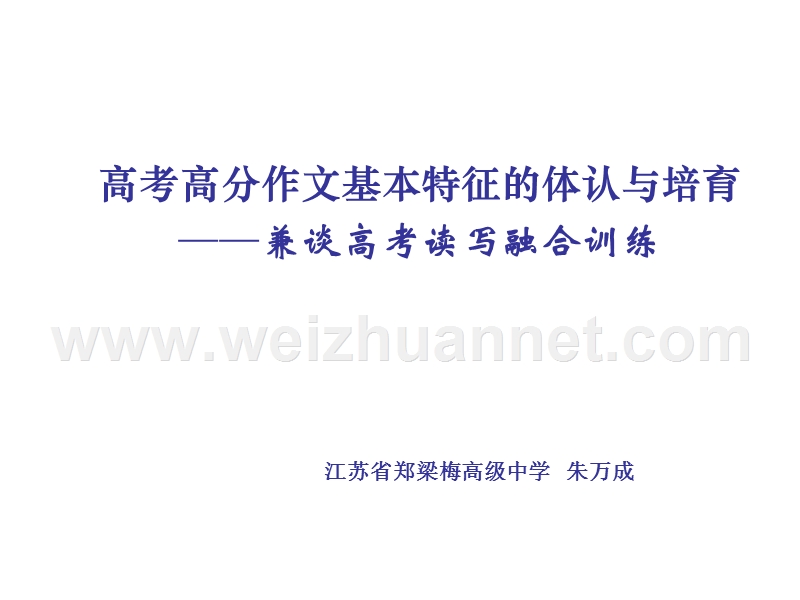 高考高分作文基本特征的体认与培育

——兼谈高考读写融合训练

www.weizhuannet.com

江苏省郑梁梅高级中学 朱万成